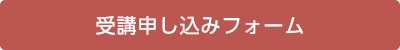 受講申し込みフォーム